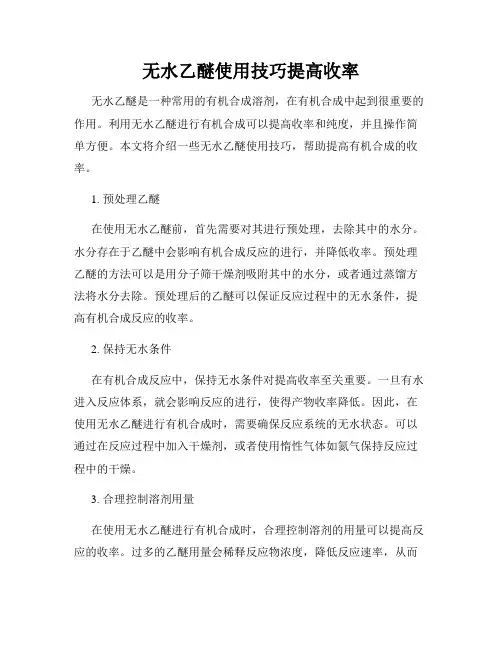 无水乙醚使用技巧提高收率

无水乙醚是一种常用的有机合成溶剂，在有机合成中起到很重要的作用。利用无水乙醚进行有机合成可以提高收率和纯度，并且操作简单方便。本文将介绍一些无水乙醚使用技巧，帮助提高有机合成的收率。

1. 预处理乙醚

在使用无水乙醚前，首先需要对其进行预处理，去除其中的水分。水分存在于乙醚中会影响有机合成反应的进行，并降低收率。预处理乙醚的方法可以是用分子筛干燥剂吸附其中的水分，或者通过蒸馏方法将水分去除。预处理后的乙醚可以保证反应过程中的无水条件，提高有机合成反应的收率。

2. 保持无水条件

在有机合成反应中，保持无水条件对提高收率至关重要。一旦有水进入反应体系，就会影响反应的进行，使得产物收率降低。因此，在使用无水乙醚进行有机合成时，需要确保反应系统的无水状态。可以通过在反应过程中加入干燥剂，或者使用惰性气体如氮气保持反应过程中的干燥。

3. 合理控制溶剂用量

在使用无水乙醚进行有机合成时，合理控制溶剂的用量可以提高反应的收率。过多的乙醚用量会稀释反应物浓度，降低反应速率，从而